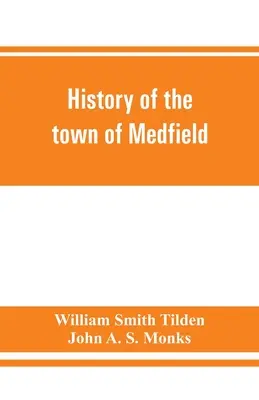 History of the town of Medfield

William Smith Tilden
John A. S. Monks